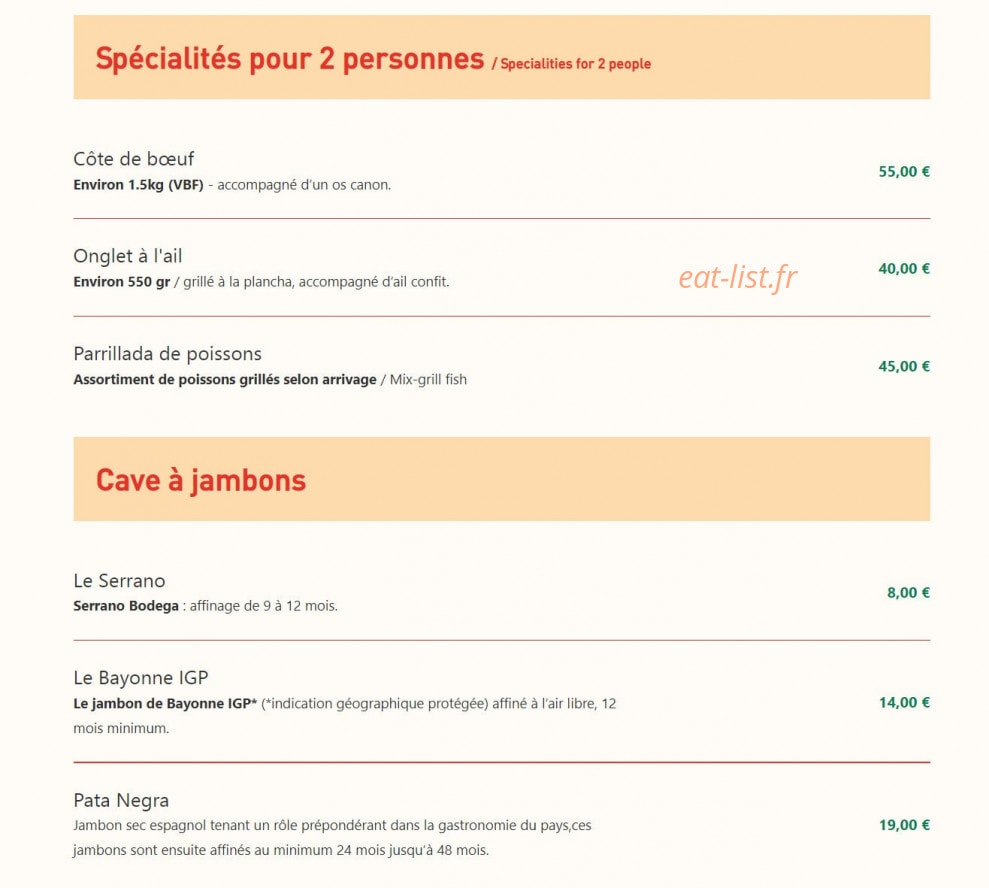 Spécialités pour 2 personnes / Specialities for 2 people

Côte de bœuf
Environ 1.5kg (VBF) - accompagné d'un os canon.
55,00 €

Onglet à l'ail
Environ 550 gr / grillé à la plancha, accompagné d'ail confit.
eat-list.fr
40,00 €

Parrillada de poissons
Assortiment de poissons grillés selon arrivage / Mix-grill fish
45,00 €

Cave à jambons

Le Serrano
Serrano Bodega : affinage de 9 à 12 mois.
8,00 €

Le Bayonne IGP
Le jambon de Bayonne IGP* (*indication géographique protégée) affiné à l'air libre, 12 mois minimum.
14,00 €

Pata Negra
Jambon sec espagnol tenant un rôle prépondérant dans la gastronomie du pays,ces jambons sont ensuite affinés au minimum 24 mois jusqu'à 48 mois.
19,00 €